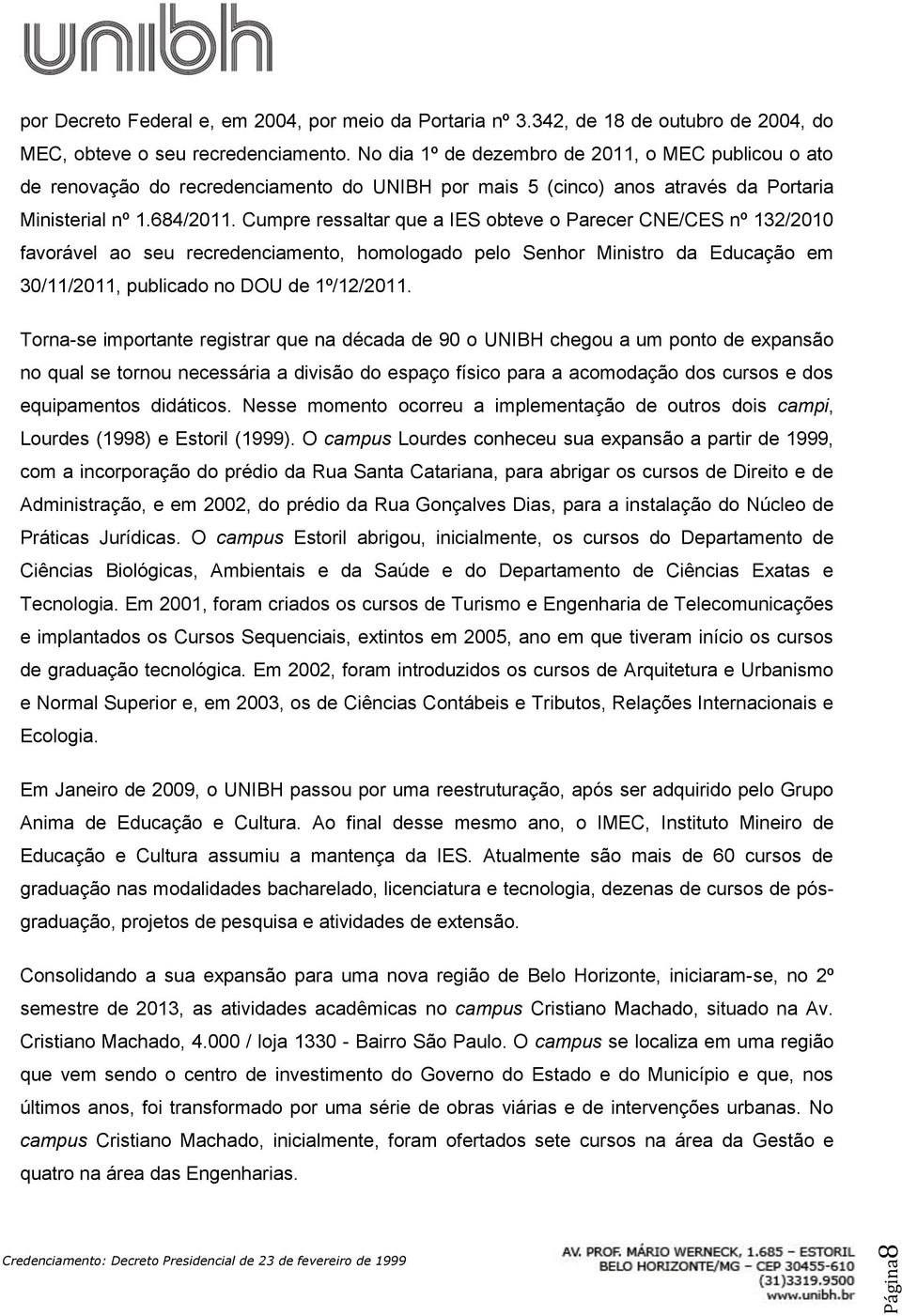 unibh

por Decreto Federal e, em 2004, por meio da Portaria nº 3.342, de 18 de outubro de 2004, do MEC, obteve o seu recredenciamento. No dia 1º de dezembro de 2011, o MEC publicou o ato de renovação do recredenciamento do UNIBH por mais 5 (cinco) anos através da Portaria Ministerial nº 1.684/2011. Cumpre ressaltar que a IES obteve o Parecer CNE/CES nº 132/2010 favorável ao seu recredenciamento, homologado pelo Senhor Ministro da Educação em 30/11/2011, publicado no DOU de 1º/12/2011.

Torna-se importante registrar que na década de 90 o UNIBH chegou a um ponto de expansão no qual se tornou necessária a divisão do espaço físico para a acomodação dos cursos e dos equipamentos didáticos. Nesse momento ocorreu a implementação de outros dois campi, Lourdes (1998) e Estoril (1999). O campus Lourdes conheceu sua expansão a partir de 1999, com a incorporação do prédio da Rua Santa Catariana, para abrigar os cursos de Direito e de Administração, e em 2002, do prédio da Rua Gonçalves Dias, para a instalação do Núcleo de Práticas Jurídicas. O campus Estoril abrigou, inicialmente, os cursos do Departamento de Ciências Biológicas, Ambientais e da Saúde e do Departamento de Ciências Exatas e Tecnologia. Em 2001, foram criados os cursos de Turismo e Engenharia de Telecomunicações e implantados os Cursos Sequenciais, extintos em 2005, ano em que tiveram início os cursos de graduação tecnológica. Em 2002, foram introduzidos os cursos de Arquitetura e Urbanismo e Normal Superior e, em 2003, os de Ciências Contábeis e Tributos, Relações Internacionais e Ecologia.

Em Janeiro de 2009, o UNIBH passou por uma reestruturação, após ser adquirido pelo Grupo Anima de Educação e Cultura. Ao final desse mesmo ano, o IMEC, Instituto Mineiro de Educação e Cultura assumiu a mantença da IES. Atualmente são mais de 60 cursos de graduação nas modalidades bacharelado, licenciatura e tecnologia, dezenas de cursos de pós-graduação, projetos de pesquisa e atividades de extensão.

Consolidando a sua expansão para uma nova região de Belo Horizonte, iniciaram-se, no 2º semestre de 2013, as atividades acadêmicas no campus Cristiano Machado, situado na Av. Cristiano Machado, 4.000 / loja 1330 - Bairro São Paulo. O campus se localiza em uma região que vem sendo o centro de investimento do Governo do Estado e do Município e que, nos últimos anos, foi transformado por uma série de obras viárias e de intervenções urbanas. No campus Cristiano Machado, inicialmente, foram ofertados sete cursos na área da Gestão e quatro na área das Engenharias.

Credenciamento: Decreto Presidencial de 23 de fevereiro de 1999

AV. PROF. MÁRIO WERNECK, 1.685 – ESTORIL
BELO HORIZONTE/MG – CEP 30455-610
(31)3319.9500
www.unibh.br

Página8